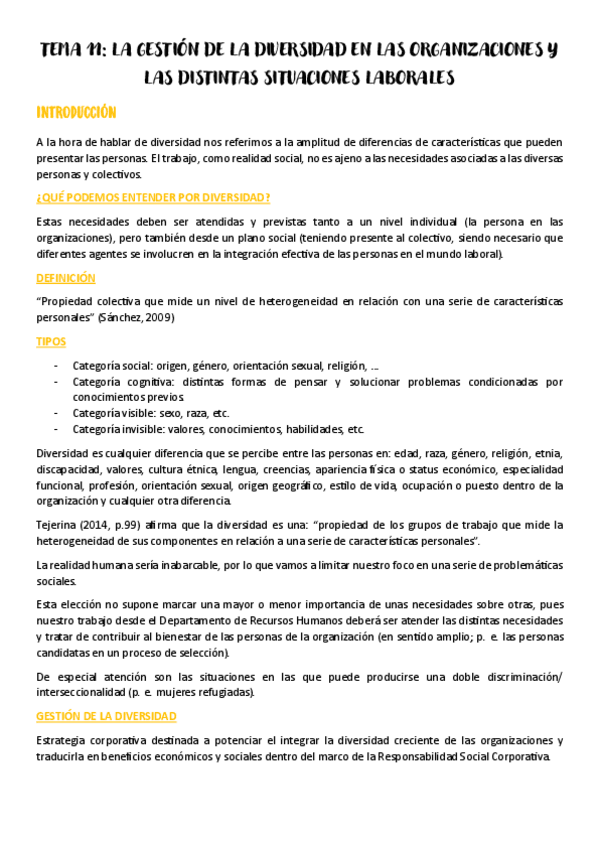 TEMA 11: LA GESTIÓN DE LA DIVERSIDAD EN LAS ORGANIZACIONES Y LAS DISTINTAS SITUACIONES LABORALES

INTRODUCCIÓN

A la hora de hablar de diversidad nos referimos a la amplitud de diferencias de características que pueden presentar las personas. El trabajo, como realidad social, no es ajeno a las necesidades asociadas a las diversas personas y colectivos.

¿QUÉ PODEMOS ENTENDER POR DIVERSIDAD?

Estas necesidades deben ser atendidas y previstas tanto a un nivel individual (la persona en las organizaciones), pero también desde un plano social (teniendo presente al colectivo, siendo necesario que diferentes agentes se involucren en la integración efectiva de las personas en el mundo laboral).

DEFINICIÓN

"Propiedad colectiva que mide un nivel de heterogeneidad en relación con una serie de características personales" (Sánchez, 2009)

TIPOS

- Categoría social: origen, género, orientación sexual, religión, ....
- Categoría cognitiva: distintas formas de pensar y solucionar problemas condicionadas por conocimientos previos.
- Categoría visible: sexo, raza, etc.
- Categoría invisible: valores, conocimientos, habilidades, etc.

Diversidad es cualquier diferencia que se percibe entre las personas en: edad, raza, género, religión, etnia, discapacidad, valores, cultura étnica, lengua, creencias, apariencia física o status económico, especialidad funcional, profesión, orientación sexual, origen geográfico, estilo de vida, ocupación o puesto dentro de la organización y cualquier otra diferencia.

Tejerina (2014, p.99) afirma que la diversidad es una: "propiedad de los grupos de trabajo que mide la heterogeneidad de sus componentes en relación a una serie de características personales".

La realidad humana sería inabarcable, por lo que vamos a limitar nuestro foco en una serie de problemáticas sociales.

Esta elección no supone marcar una mayor o menor importancia de unas necesidades sobre otras, pues nuestro trabajo desde el Departamento de Recursos Humanos deberá ser atender las distintas necesidades y tratar de contribuir al bienestar de las personas de la organización (en sentido amplio; p. e. las personas candidatas en un proceso de selección).

De especial atención son las situaciones en las que puede producirse una doble discriminación/ interseccionalidad (p. e. mujeres refugiadas).

GESTIÓN DE LA DIVERSIDAD

Estrategia corporativa destinada a potenciar el integrar la diversidad creciente de las organizaciones y traducirla en beneficios económicos y sociales dentro del marco de la Responsabilidad Social Corporativa.